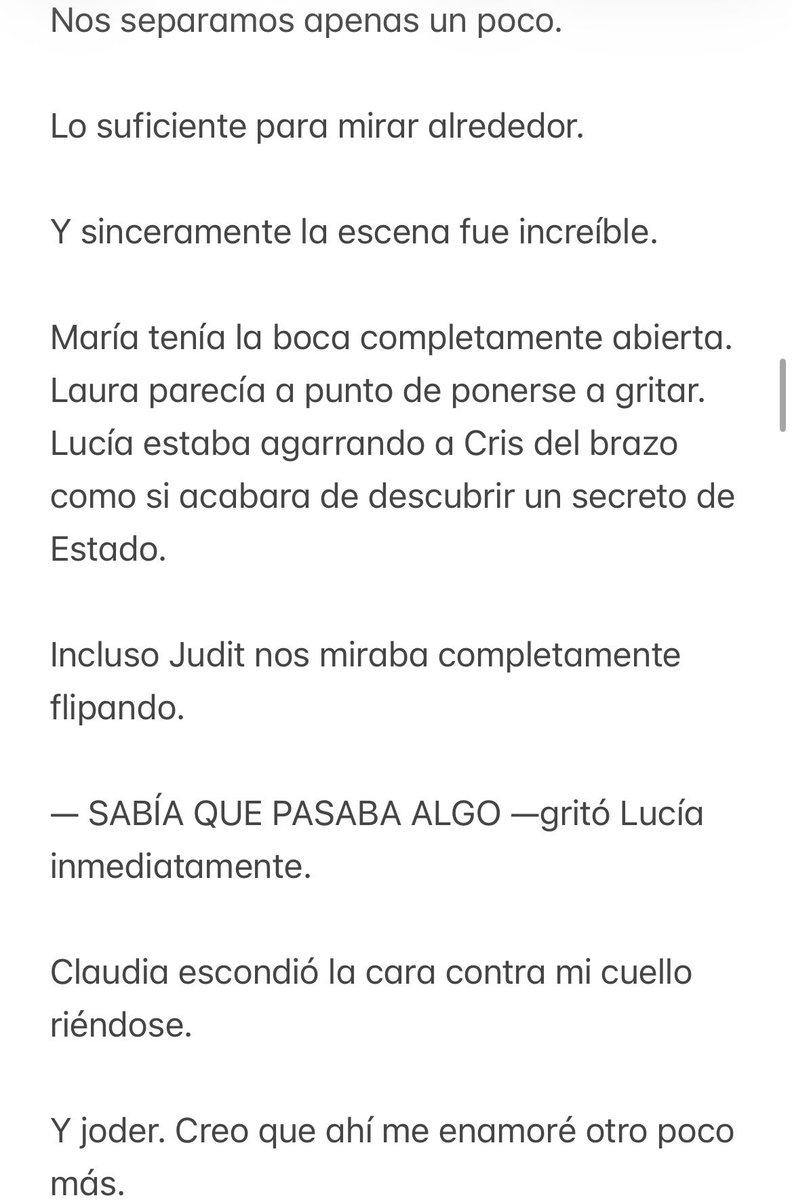 Nos separamos apenas un poco.

Lo suficiente para mirar alrededor.

Y sinceramente la escena fue increíble.

María tenía la boca completamente abierta. Laura parecía a punto de ponerse a gritar. Lucía estaba agarrando a Cris del brazo como si acabara de descubrir un secreto de Estado.

Incluso Judit nos miraba completamente flipando.

— SABÍA QUE PASABA ALGO —gritó Lucía inmediatamente.

Claudia escondió la cara contra mi cuello riéndose.

Y joder. Creo que ahí me enamoré otro poco más.